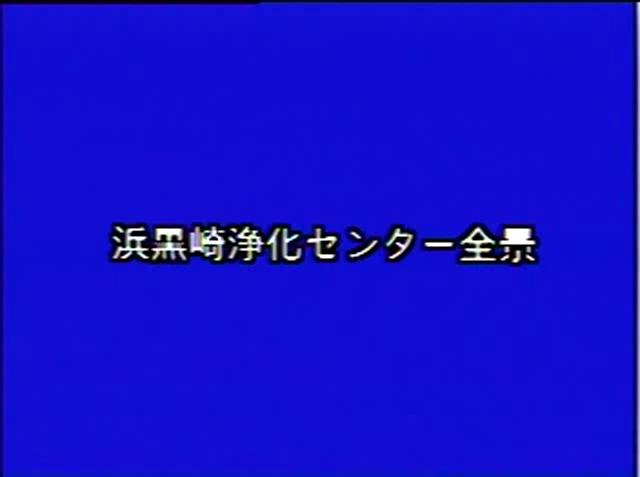 浜黒崎浄化センター全景